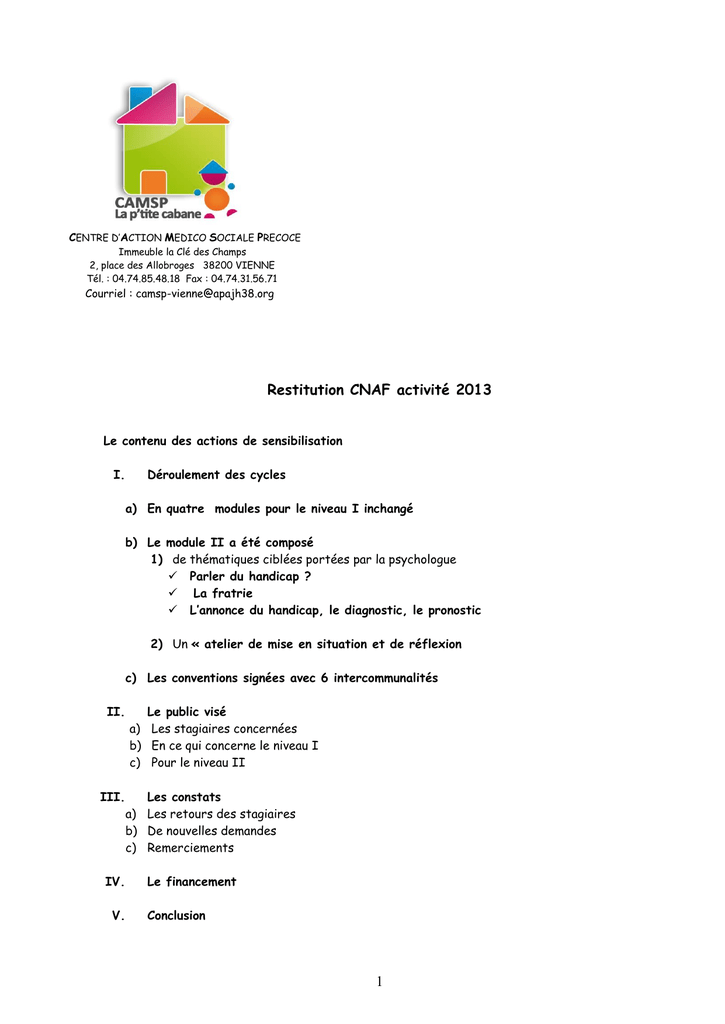 CAMSP
La p'tite cabane

CENTRE D'ACTION MEDICO SOCIALE PRECOCE
Immeuble la Clé des Champs
2, place des Allobroges 38200 VIENNE
Tél. : 04.74.85.48.18 Fax : 04.74.31.56.71
Courriel : camsp-vienne@apajh38.org

Restitution CNAF activité 2013

Le contenu des actions de sensibilisation

I. Déroulement des cycles

a) En quatre modules pour le niveau I inchangé

b) Le module II a été composé
1) de thématiques ciblées portées par la psychologue
✓ Parler du handicap ?
✓ La fratrie
✓ L'annonce du handicap, le diagnostic, le pronostic

2) Un « atelier de mise en situation et de réflexion

c) Les conventions signées avec 6 intercommunalités

II. Le public visé
a) Les stagiaires concernées
b) En ce qui concerne le niveau I
c) Pour le niveau II

III. Les constats
a) Les retours des stagiaires
b) De nouvelles demandes
c) Remerciements

IV. Le financement

V. Conclusion

1